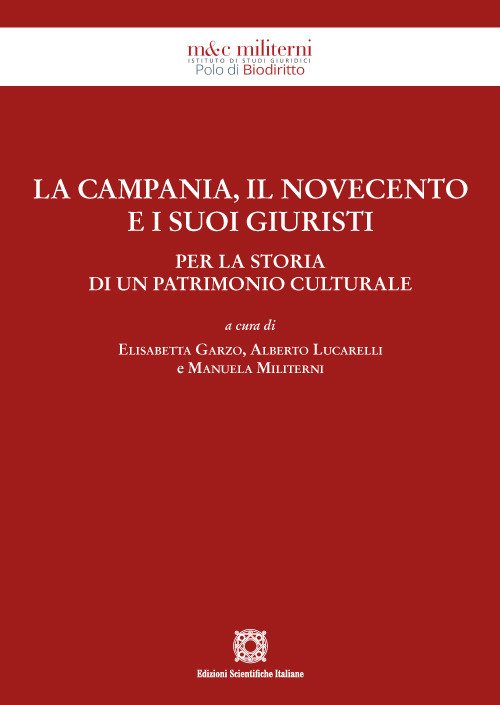 m&c militerni
ISTITUTO DI STUDI GIURIDICI
Polo di Biodiritto

LA CAMPANIA, IL NOVECENTO
E I SUOI GIURISTI

PER LA STORIA
DI UN PATRIMONIO CULTURALE

a cura di

Elisabetta Garzo, Alberto Lucarelli
e Manuela Militerni

Edizioni Scientifiche Italiane